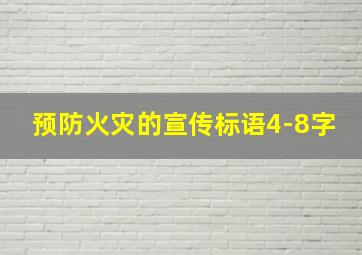 预防火灾的宣传标语4-8字